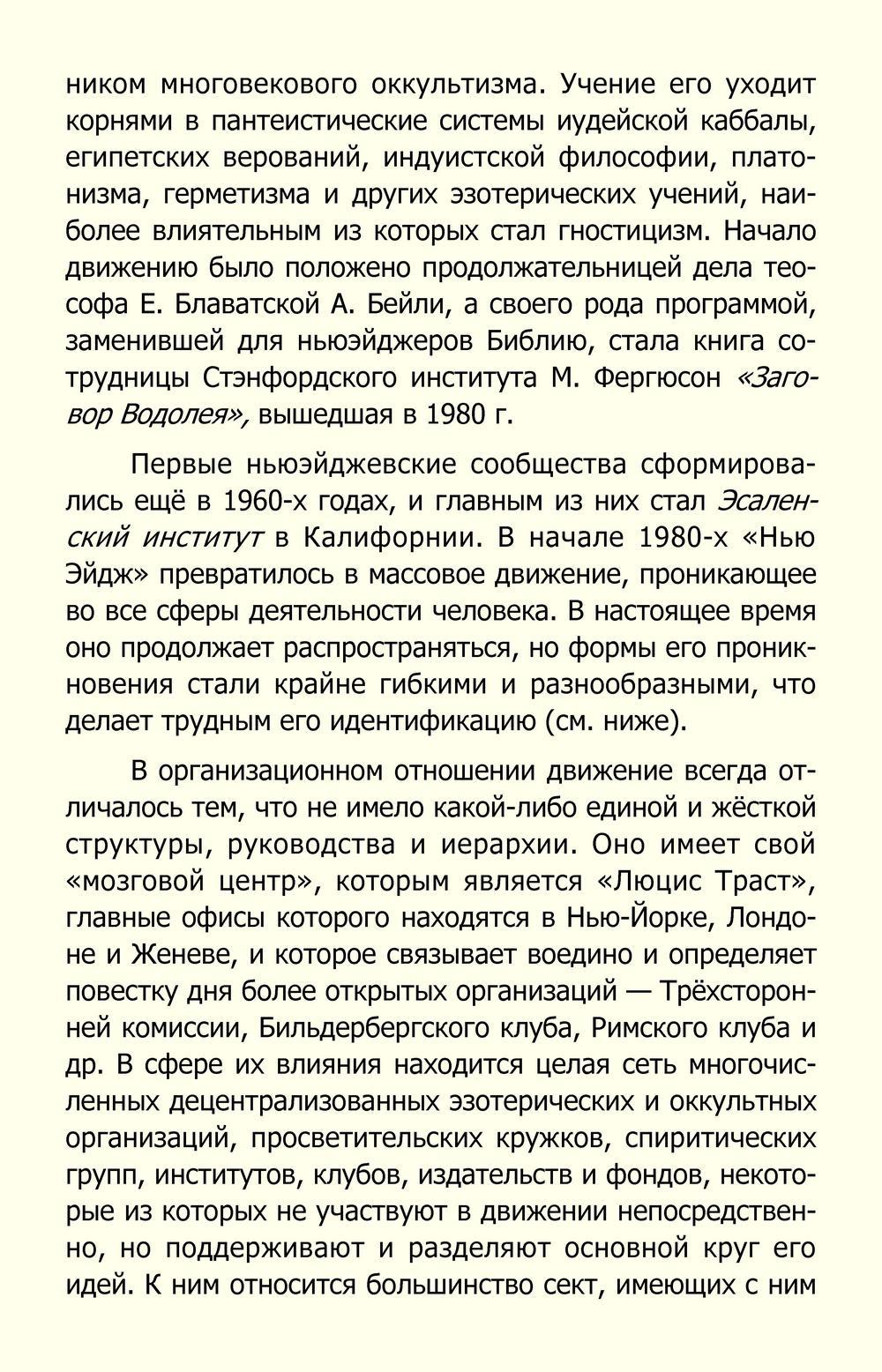 ником многовекового оккультизма. Учение его уходит корнями в пантеистические системы иудейской каббалы, египетских верований, индуистской философии, платонизма, герметизма и других эзотерических учений, наиболее влиятельным из которых стал гностицизм. Начало движению было положено продолжательницей дела теософа Е. Блаватской А. Бейли, а своего рода программой, заменившей для ньюэйджеров Библию, стала книга сотрудницы Стэнфордского института М. Фергюсон «Заговор Водолея», вышедшая в 1980 г.

Первые ньюэйджевские сообщества сформировались ещё в 1960-х годах, и главным из них стал Эсаленский институт в Калифорнии. В начале 1980-х «Нью Эйдж» превратилось в массовое движение, проникающее во все сферы деятельности человека. В настоящее время оно продолжает распространяться, но формы его проникновения стали крайне гибкими и разнообразными, что делает трудным его идентификацию (см. ниже).

В организационном отношении движение всегда отличалось тем, что не имело какой-либо единой и жёсткой структуры, руководства и иерархии. Оно имеет свой «мозговой центр», которым является «Люцис Траст», главные офисы которого находятся в Нью-Йорке, Лондоне и Женеве, и которое связывает воедино и определяет повестку дня более открытых организаций — Трёхсторонней комиссии, Бильдербергского клуба, Римского клуба и др. В сфере их влияния находится целая сеть многочисленных децентрализованных эзотерических и оккультных организаций, просветительских кружков, спиритических групп, институтов, клубов, издательств и фондов, некоторые из которых не участвуют в движении непосредственно, но поддерживают и разделяют основной круг его идей. К ним относится большинство сект, имеющих с ним